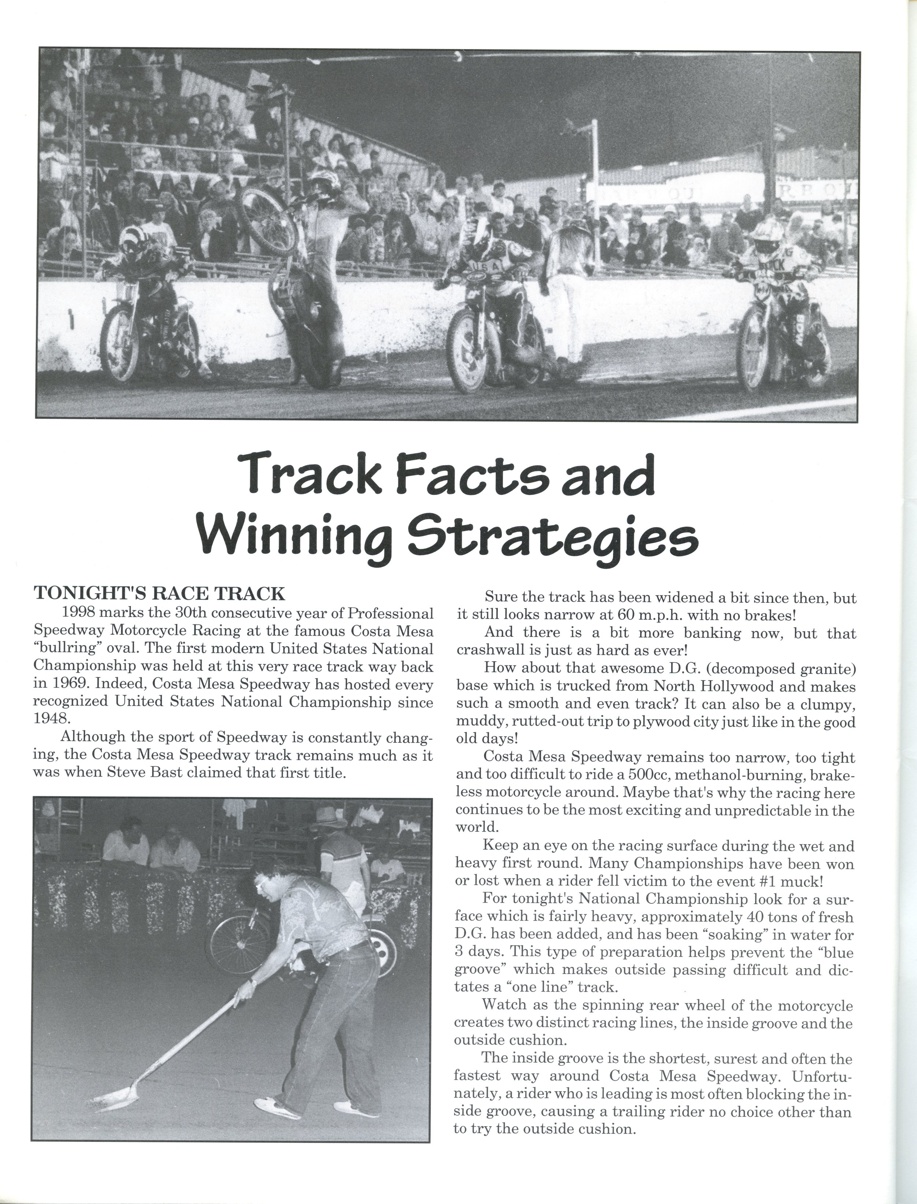 Track Facts and Winning Strategies

TONIGHT'S RACE TRACK

1998 marks the 30th consecutive year of Professional Speedway Motorcycle Racing at the famous Costa Mesa "bullring" oval. The first modern United States National Championship was held at this very race track way back in 1969. Indeed, Costa Mesa Speedway has hosted every recognized United States National Championship since 1948.

Although the sport of Speedway is constantly changing, the Costa Mesa Speedway track remains much as it was when Steve Bast claimed that first title.

Sure the track has been widened a bit since then, but it still looks narrow at 60 m.p.h. with no brakes!

And there is a bit more banking now, but that crashwall is just as hard as ever!

How about that awesome D.G. (decomposed granite) base which is trucked from North Hollywood and makes such a smooth and even track? It can also be a clumpy, muddy, rutted-out trip to plywood city just like in the good old days!

Costa Mesa Speedway remains too narrow, too tight and too difficult to ride a 500cc, methanol-burning, brakeless motorcycle around. Maybe that's why the racing here continues to be the most exciting and unpredictable in the world.

Keep an eye on the racing surface during the wet and heavy first round. Many Championships have been won or lost when a rider fell victim to the event #1 muck!

For tonight's National Championship look for a surface which is fairly heavy, approximately 40 tons of fresh D.G. has been added, and has been "soaking" in water for 3 days. This type of preparation helps prevent the "blue groove" which makes outside passing difficult and dictates a "one line" track.

Watch as the spinning rear wheel of the motorcycle creates two distinct racing lines, the inside groove and the outside cushion.

The inside groove is the shortest, surest and often the fastest way around Costa Mesa Speedway. Unfortunately, a rider who is leading is most often blocking the inside groove, causing a trailing rider no choice other than to try the outside cushion.